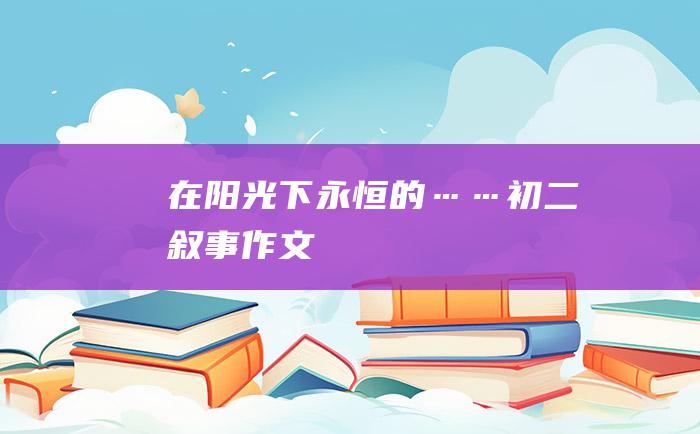 在阳光下永恒的……初二叙事作文